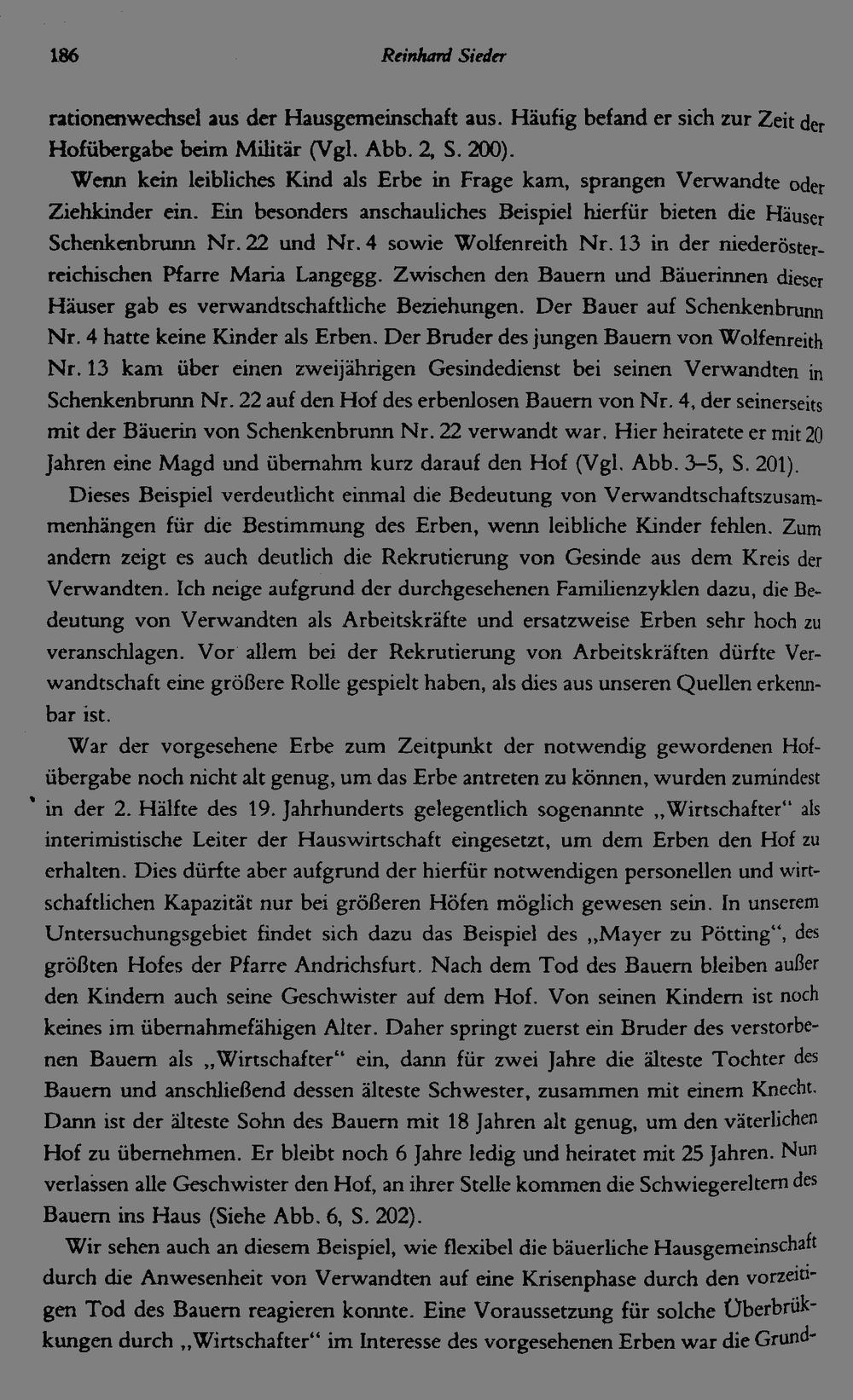 186 Reinhard Sieder

rationenwechsel aus der Hausgemeinschaft aus. Häufig befand er sich zur Zeit der Hofübergabe beim Militär (Vgl. Abb. 2, S. 200).

Wenn kein leibliches Kind als Erbe in Frage kam, sprangen Verwandte oder Ziehkinder ein. Ein besonders anschauliches Beispiel hierfür bieten die Häuser Schenkenbrunn Nr. 22 und Nr. 4 sowie Wolfenreith Nr. 13 in der niederösterreichischen Pfarre Maria Langegg. Zwischen den Bauern und Bäuerinnen dieser Häuser gab es verwandtschaftliche Beziehungen. Der Bauer auf Schenkenbrunn Nr. 4 hatte keine Kinder als Erben. Der Bruder des jungen Bauern von Wolfenreith Nr. 13 kam über einen zweijährigen Gesindedienst bei seinen Verwandten in Schenkenbrunn Nr. 22 auf den Hof des erbenlosen Bauern von Nr. 4, der seinerseits mit der Bäuerin von Schenkenbrunn Nr. 22 verwandt war. Hier heiratete er mit 20 Jahren eine Magd und übernahm kurz darauf den Hof (Vgl. Abb. 3–5, S. 201).

Dieses Beispiel verdeutlicht einmal die Bedeutung von Verwandtschaftszusammenhängen für die Bestimmung des Erben, wenn leibliche Kinder fehlen. Zum andern zeigt es auch deutlich die Rekrutierung von Gesinde aus dem Kreis der Verwandten. Ich neige aufgrund der durchgesehenen Familienzyklen dazu, die Bedeutung von Verwandten als Arbeitskräfte und ersatzweise Erben sehr hoch zu veranschlagen. Vor allem bei der Rekrutierung von Arbeitskräften dürfte Verwandtschaft eine größere Rolle gespielt haben, als dies aus unseren Quellen erkennbar ist.

War der vorgesehene Erbe zum Zeitpunkt der notwendig gewordenen Hofübergabe noch nicht alt genug, um das Erbe antreten zu können, wurden zumindest in der 2. Hälfte des 19. Jahrhunderts gelegentlich sogenannte „Wirtschafter“ als interimistische Leiter der Hauswirtschaft eingesetzt, um dem Erben den Hof zu erhalten. Dies dürfte aber aufgrund der hierfür notwendigen personellen und wirtschaftlichen Kapazität nur bei größeren Höfen möglich gewesen sein. In unserem Untersuchungsgebiet findet sich dazu das Beispiel des „Mayer zu Pötting“, des größten Hofes der Pfarre Andrichsfurt. Nach dem Tod des Bauern bleiben außer den Kindern auch seine Geschwister auf dem Hof. Von seinen Kindern ist noch keines im übernahmefähigen Alter. Daher springt zuerst ein Bruder des verstorbenen Bauern als „Wirtschafter“ ein, dann für zwei Jahre die älteste Tochter des Bauern und anschließend dessen älteste Schwester, zusammen mit einem Knecht. Dann ist der älteste Sohn des Bauern mit 18 Jahren alt genug, um den väterlichen Hof zu übernehmen. Er bleibt noch 6 Jahre ledig und heiratet mit 25 Jahren. Nun verlassen alle Geschwister den Hof, an ihrer Stelle kommen die Schwiegereltern des Bauern ins Haus (Siehe Abb. 6, S. 202).

Wir sehen auch an diesem Beispiel, wie flexibel die bäuerliche Hausgemeinschaft durch die Anwesenheit von Verwandten auf eine Krisenphase durch den vorzeitigen Tod des Bauern reagieren konnte. Eine Voraussetzung für solche Überbrükkungen durch „Wirtschafter“ im Interesse des vorgesehenen Erben war die Grund-